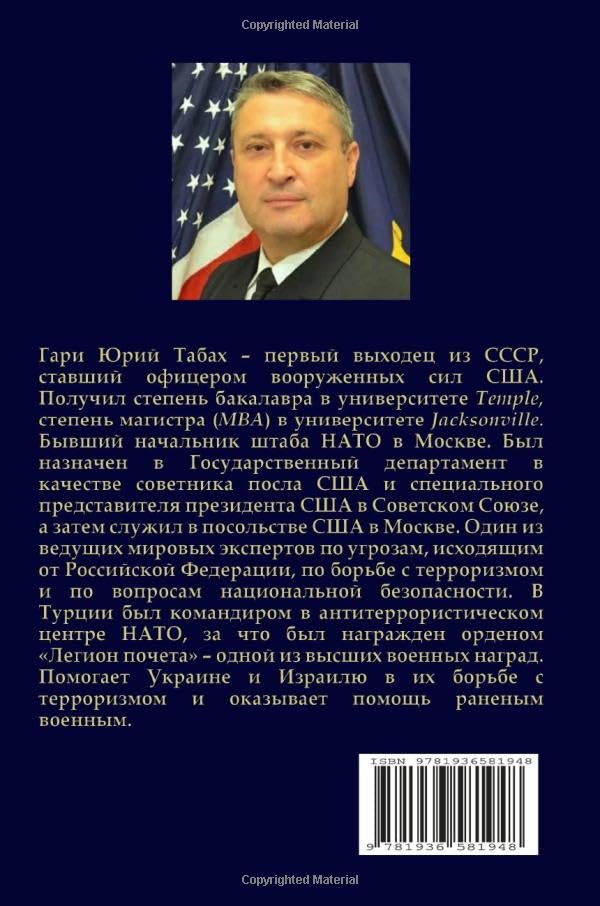 Copyrighted Material

Гари Юрий Табах – первый выходец из СССР, ставший офицером вооруженных сил США. Получил степень бакалавра в университете Temple, степень магистра (MBA) в университете Jacksonville. Бывший начальник штаба НАТО в Москве. Был назначен в Государственный департамент в качестве советника посла США и специального представителя президента США в Советском Союзе, а затем служил в посольстве США в Москве. Один из ведущих мировых экспертов по угрозам, исходящим от Российской Федерации, по борьбе с терроризмом и по вопросам национальной безопасности. В Турции был командиром в антитеррористическом центре НАТО, за что был награжден орденом «Легион почета» – одной из высших военных наград. Помогает Украине и Израилю в их борьбе с терроризмом и оказывает помощь раненым военным.

ISBN 9781936581948

9 781936 581948

Copyrighted Material